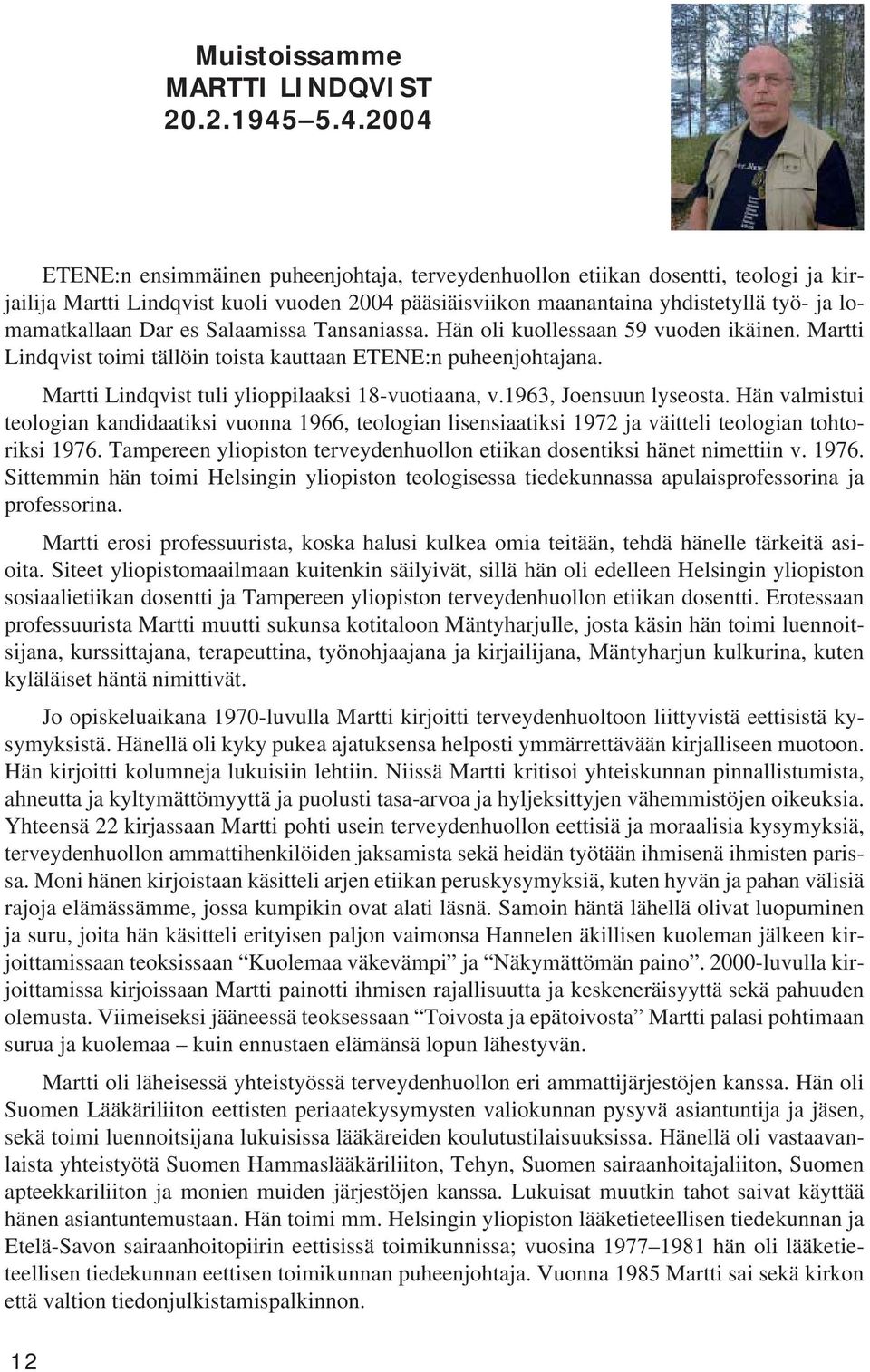 Muistoissamme
MARTTI LINDQVIST
20.2.1945–5.4.2004

ETENE:n ensimmäinen puheenjohtaja, terveydenhuollon etiikan dosentti, teologi ja kirjailija Martti Lindqvist kuoli vuoden 2004 pääsiäisviikon maanantaina yhdistetyllä työ- ja lomamatkallaan Dar es Salaamissa Tansaniassa. Hän oli kuollessaan 59 vuoden ikäinen. Martti Lindqvist toimi tällöin toista kauttaan ETENE:n puheenjohtajana.

Martti Lindqvist tuli ylioppilaaksi 18-vuotiaana, v.1963, Joensuun lyseosta. Hän valmistui teologian kandidaatiksi vuonna 1966, teologian lisensiaatiksi 1972 ja väitteli teologian tohtoriksi 1976. Tampereen yliopiston terveydenhuollon etiikan dosentiksi hänet nimettiin v. 1976. Sittemmin hän toimi Helsingin yliopiston teologisessa tiedekunnassa apulaisprofessorina ja professorina.

Martti erosi professuurista, koska halusi kulkea omia teitään, tehdä hänelle tärkeitä asioita. Siteet yliopistomaailmaan kuitenkin säilyivät, sillä hän oli edelleen Helsingin yliopiston sosiaalietiikan dosentti ja Tampereen yliopiston terveydenhuollon etiikan dosentti. Erotessaan professuurista Martti muutti sukunsa kotitaloon Mäntyharjulle, josta käsin hän toimi luennoitsijana, kurssittajana, terapeuttina, työnohjaajana ja kirjailijana, Mäntyharjun kulkurina, kuten kyläläiset häntä nimittivät.

Jo opiskeluaikana 1970-luvulla Martti kirjoitti terveydenhuoltoon liittyvistä eettisistä kysymyksistä. Hänellä oli kyky pukea ajatuksensa helposti ymmärrettävään kirjalliseen muotoon. Hän kirjoitti kolumneja lukuisiin lehtiin. Niissä Martti kritisoi yhteiskunnan pinnallistumista, ahneutta ja kyltymättömyyttä ja puolusti tasa-arvoa ja hyljeksittyjen vähemmistöjen oikeuksia. Yhteensä 22 kirjassaan Martti pohti usein terveydenhuollon eettisiä ja moraalisia kysymyksiä, terveydenhuollon ammattihenkilöiden jaksamista sekä heidän työtään ihmisenä ihmisten parissa. Moni hänen kirjoistaan käsitteli arjen etiikan peruskysymyksiä, kuten hyvän ja pahan välisiä rajoja elämässämme, jossa kumpikin ovat alati läsnä. Samoin häntä lähellä olivat luopuminen ja suru, joita hän käsitteli erityisen paljon vaimonsa Hannelen äkillisen kuoleman jälkeen kirjoittamissaan teoksissaan “Kuolemaa väkevämpi” ja “Näkymättömän paino”. 2000-luvulla kirjoittamissa kirjoissaan Martti painotti ihmisen rajallisuutta ja keskeneräisyyttä sekä pahuuden olemusta. Viimeiseksi jääneessä teoksessaan “Toivosta ja epätoivosta” Martti palasi pohtimaan surua ja kuolemaa – kuin ennustaen elämänsä lopun lähestyvän.

Martti oli läheisessä yhteistyössä terveydenhuollon eri ammattijärjestöjen kanssa. Hän oli Suomen Lääkäriliiton eettisten periaatekysymysten valiokunnan pysyvä asiantuntija ja jäsen, sekä toimi luennoitsijana lukuisissa lääkäreiden koulutustilaisuuksissa. Hänellä oli vastaavanlaista yhteistyötä Suomen Hammaslääkäriliiton, Tehyn, Suomen sairaanhoitajaliiton, Suomen apteekkariliiton ja monien muiden järjestöjen kanssa. Lukuisat muutkin tahot saivat käyttää hänen asiantuntemustaan. Hän toimi mm. Helsingin yliopiston lääketieteellisen tiedekunnan ja Etelä-Savon sairaanhoitopiirin eettisissä toimikunnissa; vuosina 1977–1981 hän oli lääketieteellisen tiedekunnan eettisen toimikunnan puheenjohtaja. Vuonna 1985 Martti sai sekä kirkon että valtion tiedonjulkistamispalkinnon.

12